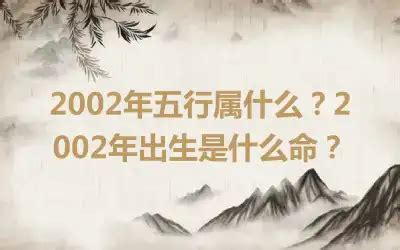 2002年五行属什么？2002年出生是什么命？